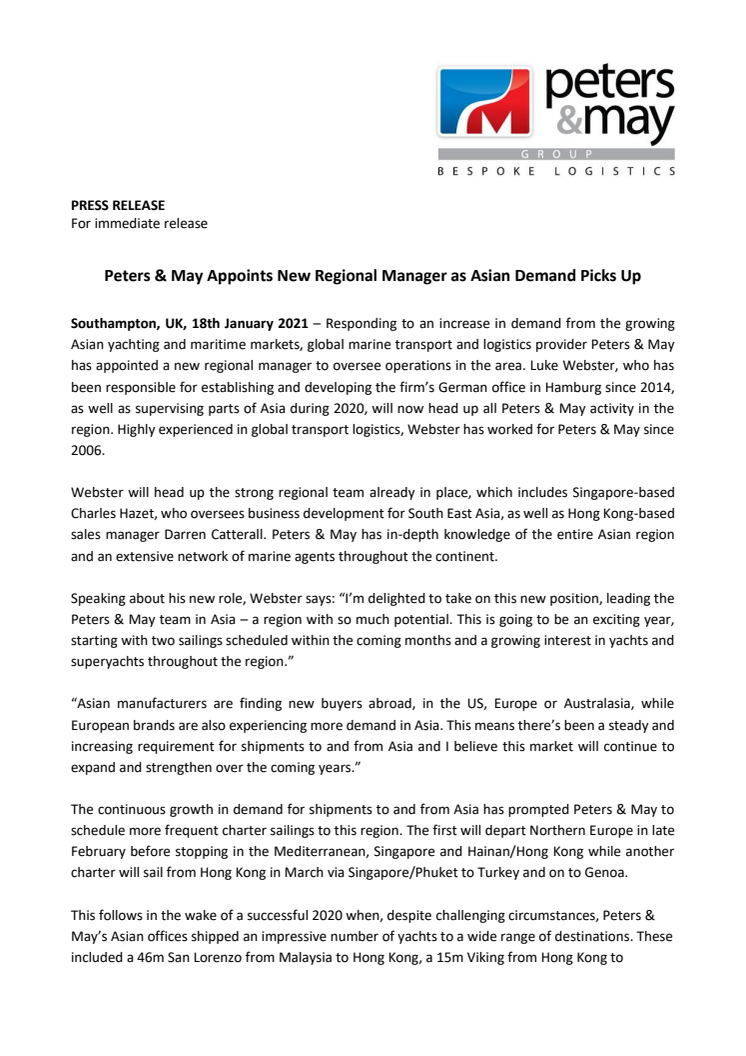 peters &may
GROUP
BESPOKE LOGISTICS

PRESS RELEASE
For immediate release

Peters & May Appoints New Regional Manager as Asian Demand Picks Up

Southampton, UK, 18th January 2021 – Responding to an increase in demand from the growing Asian yachting and maritime markets, global marine transport and logistics provider Peters & May has appointed a new regional manager to oversee operations in the area. Luke Webster, who has been responsible for establishing and developing the firm's German office in Hamburg since 2014, as well as supervising parts of Asia during 2020, will now head up all Peters & May activity in the region. Highly experienced in global transport logistics, Webster has worked for Peters & May since 2006.

Webster will head up the strong regional team already in place, which includes Singapore-based Charles Hazet, who oversees business development for South East Asia, as well as Hong Kong-based sales manager Darren Catterall. Peters & May has in-depth knowledge of the entire Asian region and an extensive network of marine agents throughout the continent.

Speaking about his new role, Webster says: "I'm delighted to take on this new position, leading the Peters & May team in Asia – a region with so much potential. This is going to be an exciting year, starting with two sailings scheduled within the coming months and a growing interest in yachts and superyachts throughout the region."

"Asian manufacturers are finding new buyers abroad, in the US, Europe or Australasia, while European brands are also experiencing more demand in Asia. This means there's been a steady and increasing requirement for shipments to and from Asia and I believe this market will continue to expand and strengthen over the coming years."

The continuous growth in demand for shipments to and from Asia has prompted Peters & May to schedule more frequent charter sailings to this region. The first will depart Northern Europe in late February before stopping in the Mediterranean, Singapore and Hainan/Hong Kong while another charter will sail from Hong Kong in March via Singapore/Phuket to Turkey and on to Genoa.

This follows in the wake of a successful 2020 when, despite challenging circumstances, Peters & May's Asian offices shipped an impressive number of yachts to a wide range of destinations. These included a 46m San Lorenzo from Malaysia to Hong Kong, a 15m Viking from Hong Kong to